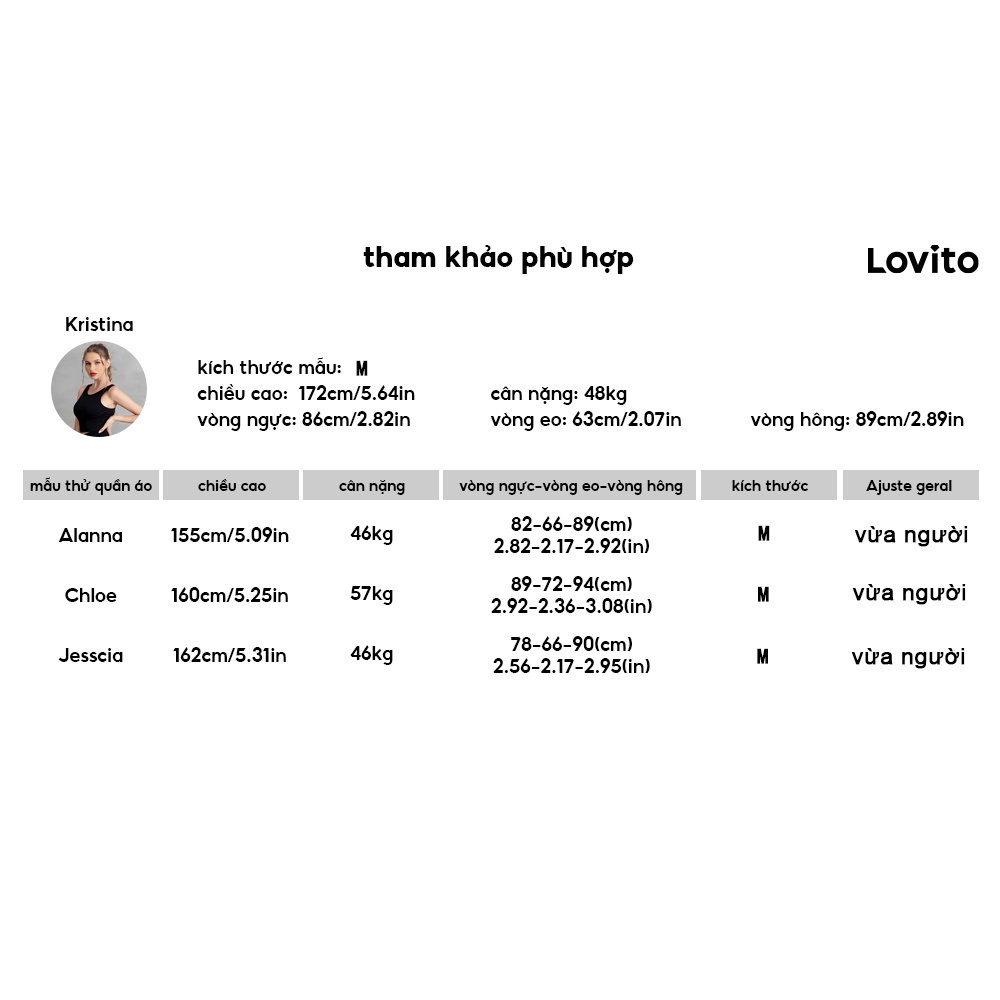 tham khảo phù hợp

Lovito

Kristina

kích thước mẫu: M
chiều cao: 172cm/5.64in
cân nặng: 48kg
vòng ngực: 86cm/2.82in
vòng eo: 63cm/2.07in
vòng hông: 89cm/2.89in

| mẫu thử quần áo | chiều cao | cân nặng | vòng ngực-vòng eo-vòng hông | kích thước | Ajuste geral |
|---|---|---|---|---|---|
| Alanna | 155cm/5.09in | 46kg | 82-66-89(cm) 2.82-2.17-2.92(in) | M | vừa người |
| Chloe | 160cm/5.25in | 57kg | 89-72-94(cm) 2.92-2.36-3.08(in) | M | vừa người |
| Jesscia | 162cm/5.31in | 46kg | 78-66-90(cm) 2.56-2.17-2.95(in) | M | vừa người |